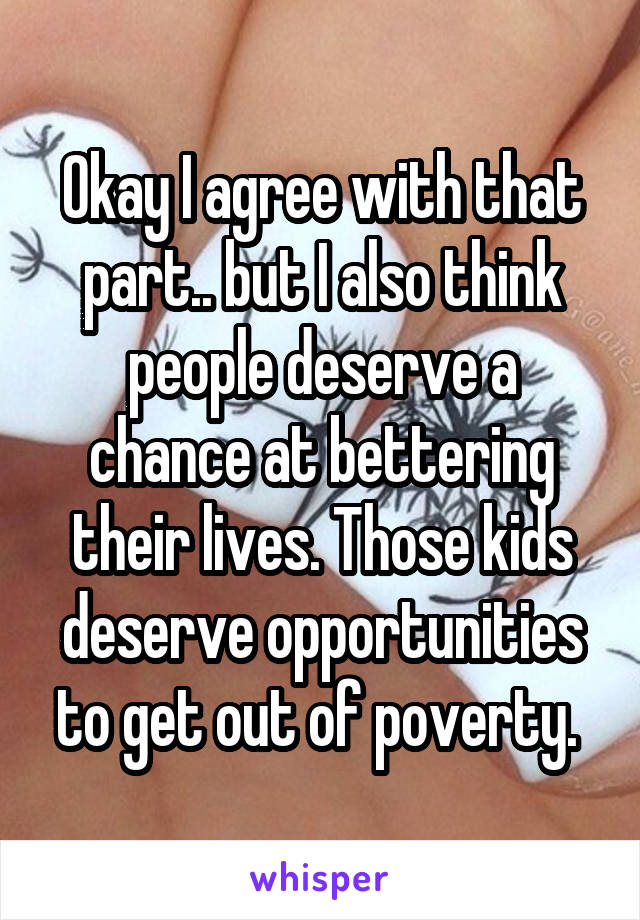 Okay I agree with that part.. but I also think people deserve a chance at bettering their lives. Those kids deserve opportunities to get out of poverty.

whisper